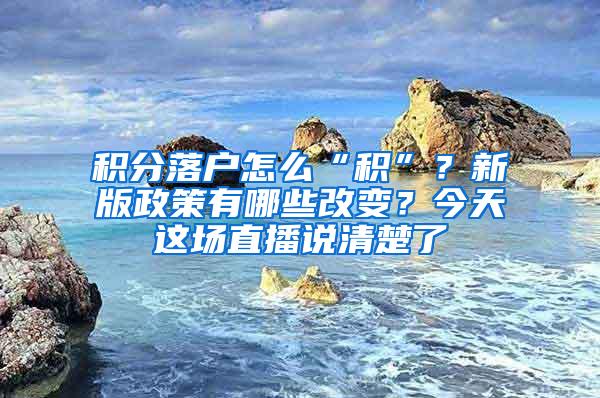 积分落户怎么“积”？新版政策有哪些改变？今天这场直播说清楚了